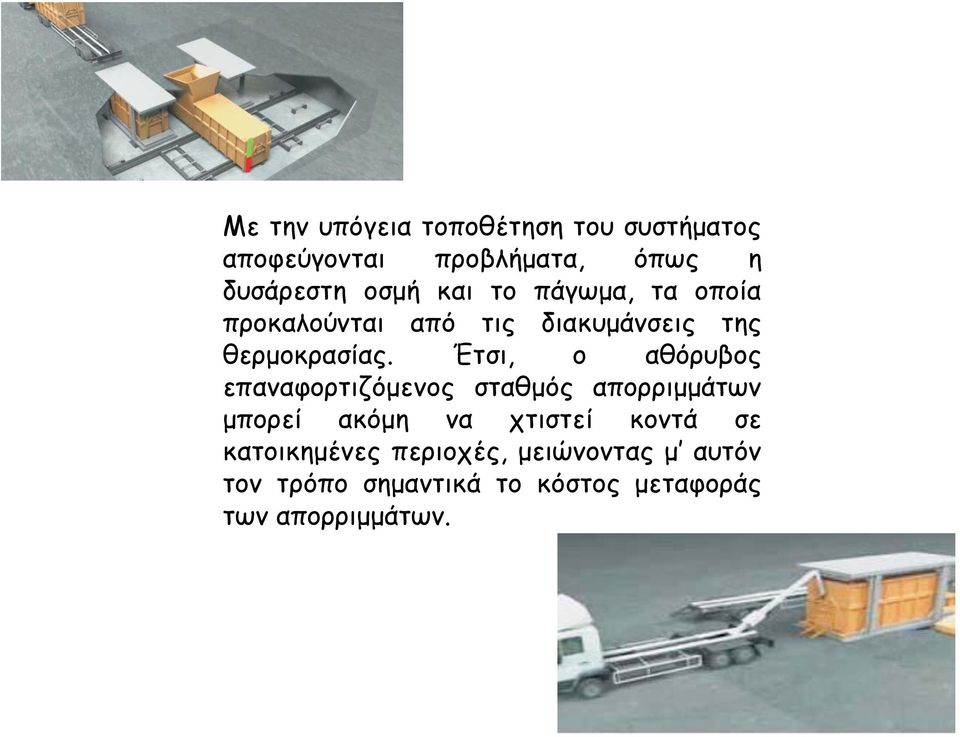 Με την υπόγεια τοποθέτηση του συστήματος αποφεύγονται προβλήματα, όπως η δυσάρεστη οσμή και το πάγωμα, τα οποία προκαλούνται από τις διακυμάνσεις της θερμοκρασίας. Έτσι, ο αθόρυβος επαναφορτιζόμενος σταθμός απορριμμάτων μπορεί ακόμη να χτιστεί κοντά σε κατοικημένες περιοχές, μειώνοντας μ' αυτόν τον τρόπο σημαντικά το κόστος μεταφοράς των απορριμμάτων.